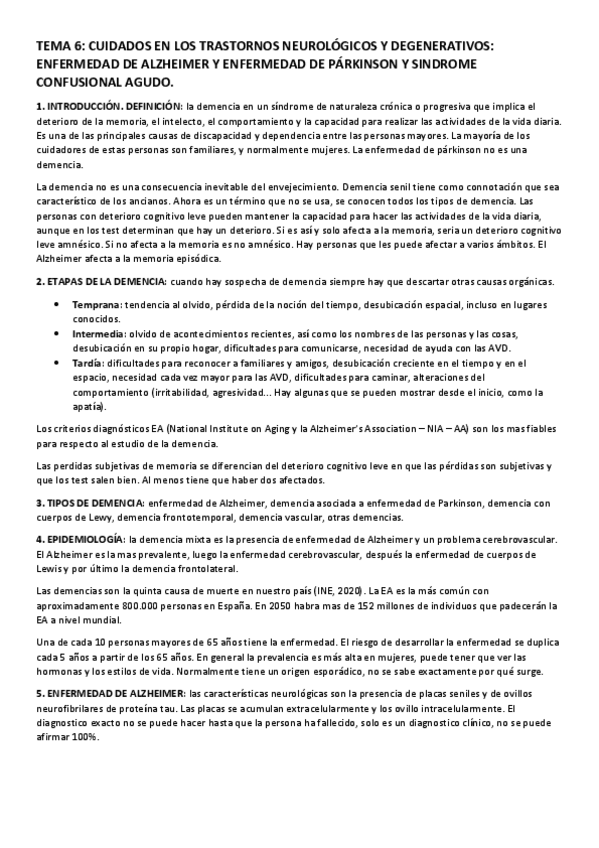 TEMA 6: CUIDADOS EN LOS TRASTORNOS NEUROLÓGICOS Y DEGENERATIVOS: ENFERMEDAD DE ALZHEIMER Y ENFERMEDAD DE PÁRKINSON Y SINDROME CONFUSIONAL AGUDO.

1. INTRODUCCIÓN. DEFINICIÓN: la demencia en un síndrome de naturaleza crónica o progresiva que implica el deterioro de la memoria, el intelecto, el comportamiento y la capacidad para realizar las actividades de la vida diaria. Es una de las principales causas de discapacidad y dependencia entre las personas mayores. La mayoría de los cuidadores de estas personas son familiares, y normalmente mujeres. La enfermedad de párkinson no es una demencia.

La demencia no es una consecuencia inevitable del envejecimiento. Demencia senil tiene como connotación que sea característico de los ancianos. Ahora es un término que no se usa, se conocen todos los tipos de demencia. Las personas con deterioro cognitivo leve pueden mantener la capacidad para hacer las actividades de la vida diaria, aunque en los test determinan que hay un deterioro. Si es así y solo afecta a la memoria, seria un deterioro cognitivo leve amnésico. Si no afecta a la memoria es no amnésico. Hay personas que les puede afectar a varios ámbitos. El Alzheimer afecta a la memoria episódica.

2. ETAPAS DE LA DEMENCIA: cuando hay sospecha de demencia siempre hay que descartar otras causas orgánicas.

• Temprana: tendencia al olvido, pérdida de la noción del tiempo, desubicación espacial, incluso en lugares conocidos.
• Intermedia: olvido de acontecimientos recientes, así como los nombres de las personas y las cosas, desubicación en su propio hogar, dificultades para comunicarse, necesidad de ayuda con las AVD.
• Tardía: dificultades para reconocer a familiares y amigos, desubicación creciente en el tiempo y en el espacio, necesidad cada vez mayor para las AVD, dificultades para caminar, alteraciones del comportamiento (irritabilidad, agresividad... Hay algunas que se pueden mostrar desde el inicio, como la apatía).

Los criterios diagnósticos EA (National Institute on Aging y la Alzheimer's Association – NIA – AA) son los mas fiables para respecto al estudio de la demencia.

Las perdidas subjetivas de memoria se diferencian del deterioro cognitivo leve en que las pérdidas son subjetivas y que los test salen bien. Al menos tiene que haber dos afectados.

3. TIPOS DE DEMENCIA: enfermedad de Alzheimer, demencia asociada a enfermedad de Parkinson, demencia con cuerpos de Lewy, demencia frontotemporal, demencia vascular, otras demencias.

4. EPIDEMIOLOGÍA: la demencia mixta es la presencia de enfermedad de Alzheimer y un problema cerebrovascular. El Alzheimer es la mas prevalente, luego la enfermedad cerebrovascular, después la enfermedad de cuerpos de Lewis y por último la demencia frontolateral.

Las demencias son la quinta causa de muerte en nuestro país (INE, 2020). La EA es la más común con aproximadamente 800.000 personas en España. En 2050 habra mas de 152 millones de individuos que padecerán la EA a nivel mundial.

Una de cada 10 personas mayores de 65 años tiene la enfermedad. El riesgo de desarrollar la enfermedad se duplica cada 5 años a partir de los 65 años. En general la prevalencia es más alta en mujeres, puede tener que ver las hormonas y los estilos de vida. Normalmente tiene un origen esporádico, no se sabe exactamente por qué surge.

5. ENFERMEDAD DE ALZHEIMER: las características neurológicas son la presencia de placas seniles y de ovillos neurofibrilares de proteína tau. Las placas se acumulan extracelularmente y los ovillo intracelularmente. El diagnostico exacto no se puede hacer hasta que la persona ha fallecido, solo es un diagnostico clínico, no se puede afirmar 100%.